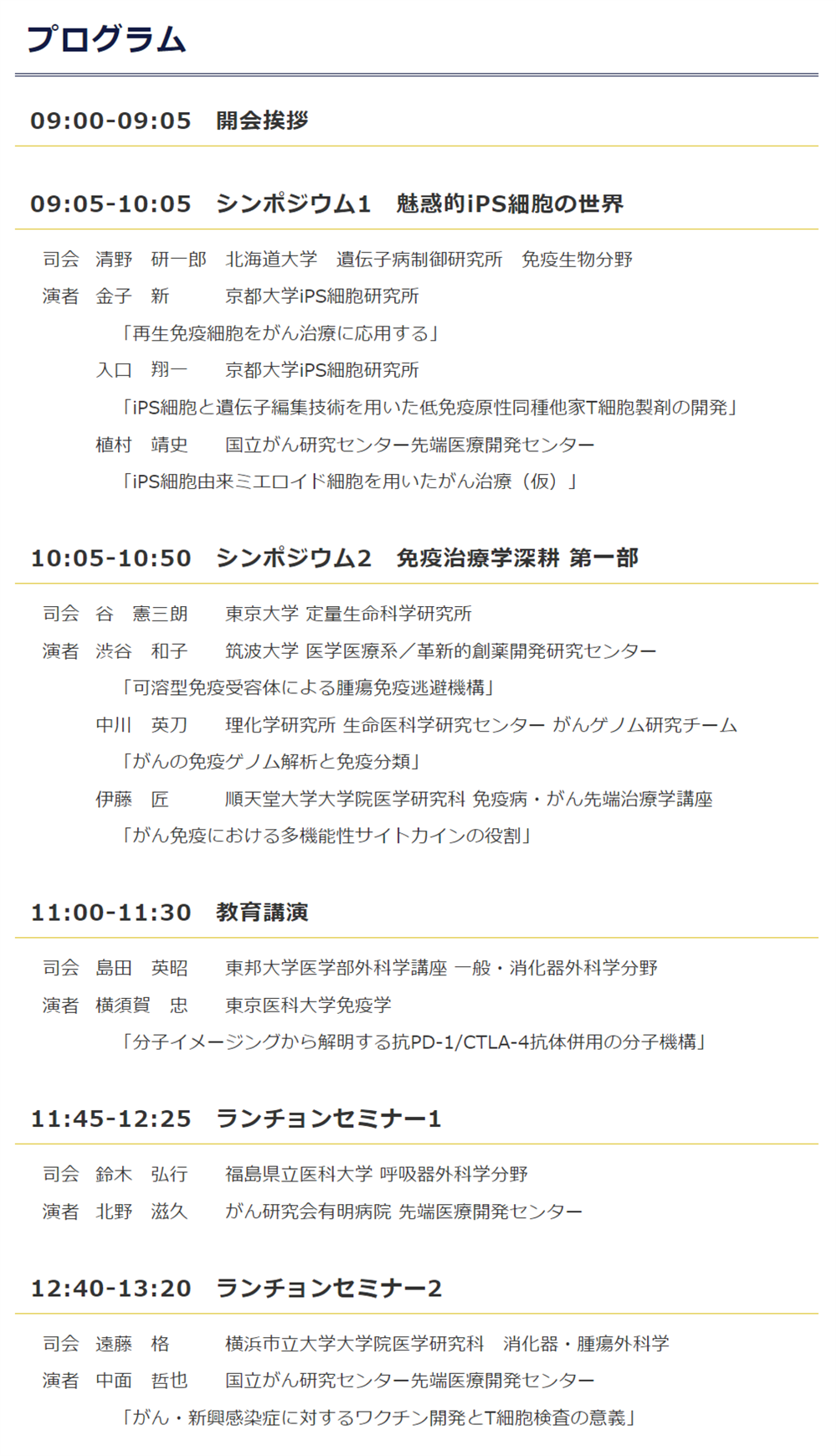 プログラム

09:00-09:05　開会挨拶

09:05-10:05　シンポジウム1　魅惑的iPS細胞の世界

司会　清野　研一郎　北海道大学　遺伝子病制御研究所　免疫生物分野
演者　金子　新　京都大学iPS細胞研究所
「再生免疫細胞をがん治療に応用する」
入口　翔一　京都大学iPS細胞研究所
「iPS細胞と遺伝子編集技術を用いた低免疫原性同種他家T細胞製剤の開発」
植村　靖史　国立がん研究センター先端医療開発センター
「iPS細胞由来ミエロイド細胞を用いたがん治療（仮）」

10:05-10:50　シンポジウム2　免疫治療学深耕 第一部

司会　谷　憲三朗　東京大学 定量生命科学研究所
演者　渋谷　和子　筑波大学 医学医療系／革新的創薬開発研究センター
「可溶型免疫受容体による腫瘍免疫逃避機構」
中川　英刀　理化学研究所 生命医科学研究センター がんゲノム研究チーム
「がんの免疫ゲノム解析と免疫分類」
伊藤　匠　順天堂大学大学院医学研究科 免疫病・がん先端治療学講座
「がん免疫における多機能性サイトカインの役割」

11:00-11:30　教育講演

司会　島田　英昭　東邦大学医学部外科学講座 一般・消化器外科学分野
演者　横須賀　忠　東京医科大学免疫学
「分子イメージングから解明する抗PD-1/CTLA-4抗体併用の分子機構」

11:45-12:25　ランチョンセミナー1

司会　鈴木　弘行　福島県立医科大学 呼吸器外科学分野
演者　北野　滋久　がん研究会有明病院 先端医療開発センター

12:40-13:20　ランチョンセミナー2

司会　遠藤　格　横浜市立大学大学院医学研究科　消化器・腫瘍外科学
演者　中面　哲也　国立がん研究センター先端医療開発センター
「がん・新興感染症に対するワクチン開発とT細胞検査の意義」